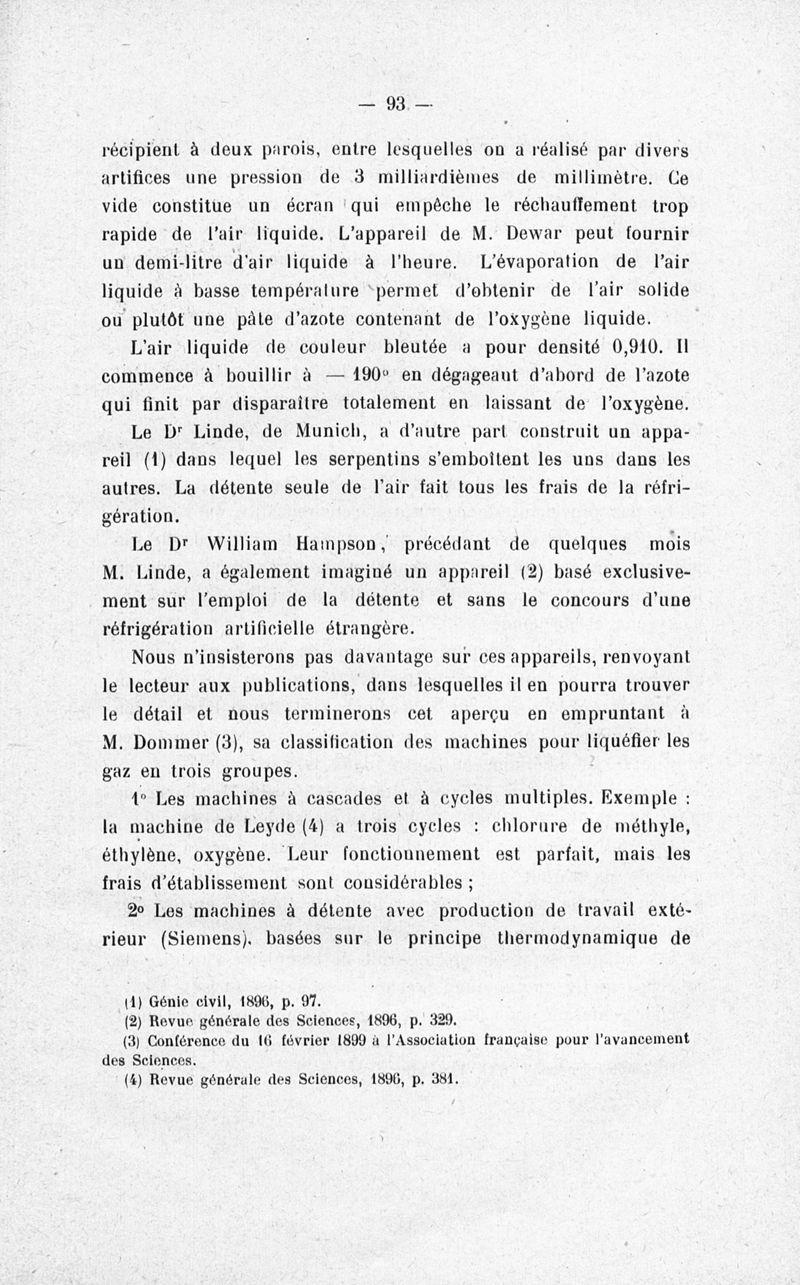 — 93 —

récipient à deux parois, entre lesquelles on a réalisé par divers artifices une pression de 3 milliardièmes de millimètre. Ce vide constitue un écran qui empêche le réchauffement trop rapide de l'air liquide. L'appareil de M. Dewar peut fournir un demi-litre d'air liquide à l'heure. L'évaporation de l'air liquide à basse température permet d'obtenir de l'air solide ou plutôt une pâte d'azote contenant de l'oxygène liquide.

L'air liquide de couleur bleutée a pour densité 0,910. Il commence à bouillir à — 190° en dégageant d'abord de l'azote qui finit par disparaître totalement en laissant de l'oxygène.

Le Dr Linde, de Munich, a d'autre part construit un appareil (1) dans lequel les serpentins s'emboîtent les uns dans les autres. La détente seule de l'air fait tous les frais de la réfrigération.

Le Dr William Hampson, précédant de quelques mois M. Linde, a également imaginé un appareil (2) basé exclusivement sur l'emploi de la détente et sans le concours d'une réfrigération artificielle étrangère.

Nous n'insisterons pas davantage sur ces appareils, renvoyant le lecteur aux publications, dans lesquelles il en pourra trouver le détail et nous terminerons cet aperçu en empruntant à M. Dommer (3), sa classification des machines pour liquéfier les gaz en trois groupes.

1° Les machines à cascades et à cycles multiples. Exemple : la machine de Leyde (4) a trois cycles : chlorure de méthyle, éthylène, oxygène. Leur fonctionnement est parfait, mais les frais d'établissement sont considérables ;

2° Les machines à détente avec production de travail extérieur (Siemens), basées sur le principe thermodynamique de

(1) Génie civil, 1896, p. 97.
(2) Revue générale des Sciences, 1896, p. 329.
(3) Conférence du 16 février 1899 à l'Association française pour l'avancement des Sciences.
(4) Revue générale des Sciences, 1896, p. 381.